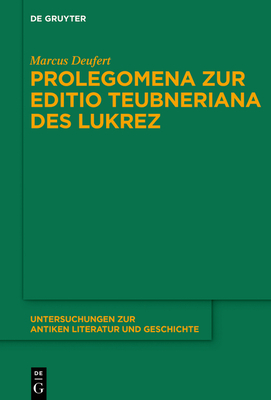 DE GRUYTER

Marcus Deufert

PROLEGOMENA ZUR EDITIO TEUBNERIANA DES LUKREZ

UNTERSUCHUNGEN ZUR ANTIKEN LITERATUR UND GESCHICHTE

DE
G